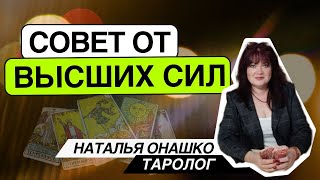 СОВЕТ ОТ
ВЫСШИХ СИЛ

НАТАЛЬЯ ОНАШКО
ТАРОЛОГ